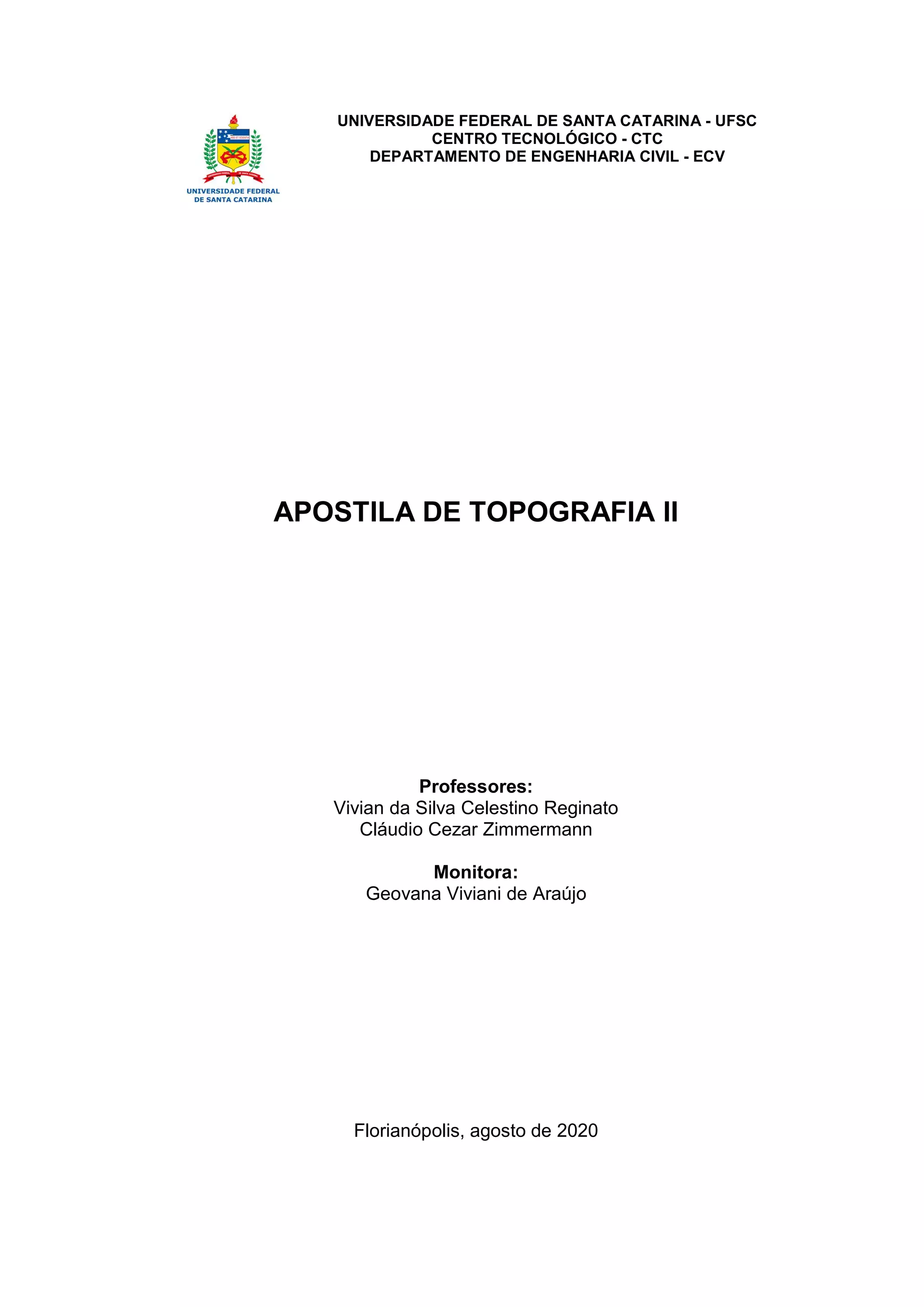 UNIVERSIDADE FEDERAL DE SANTA CATARINA

UNIVERSIDADE FEDERAL DE SANTA CATARINA - UFSC
CENTRO TECNOLÓGICO - CTC
DEPARTAMENTO DE ENGENHARIA CIVIL - ECV

APOSTILA DE TOPOGRAFIA II

Professores:
Vivian da Silva Celestino Reginato
Cláudio Cezar Zimmermann

Monitora:
Geovana Viviani de Araújo

Florianópolis, agosto de 2020